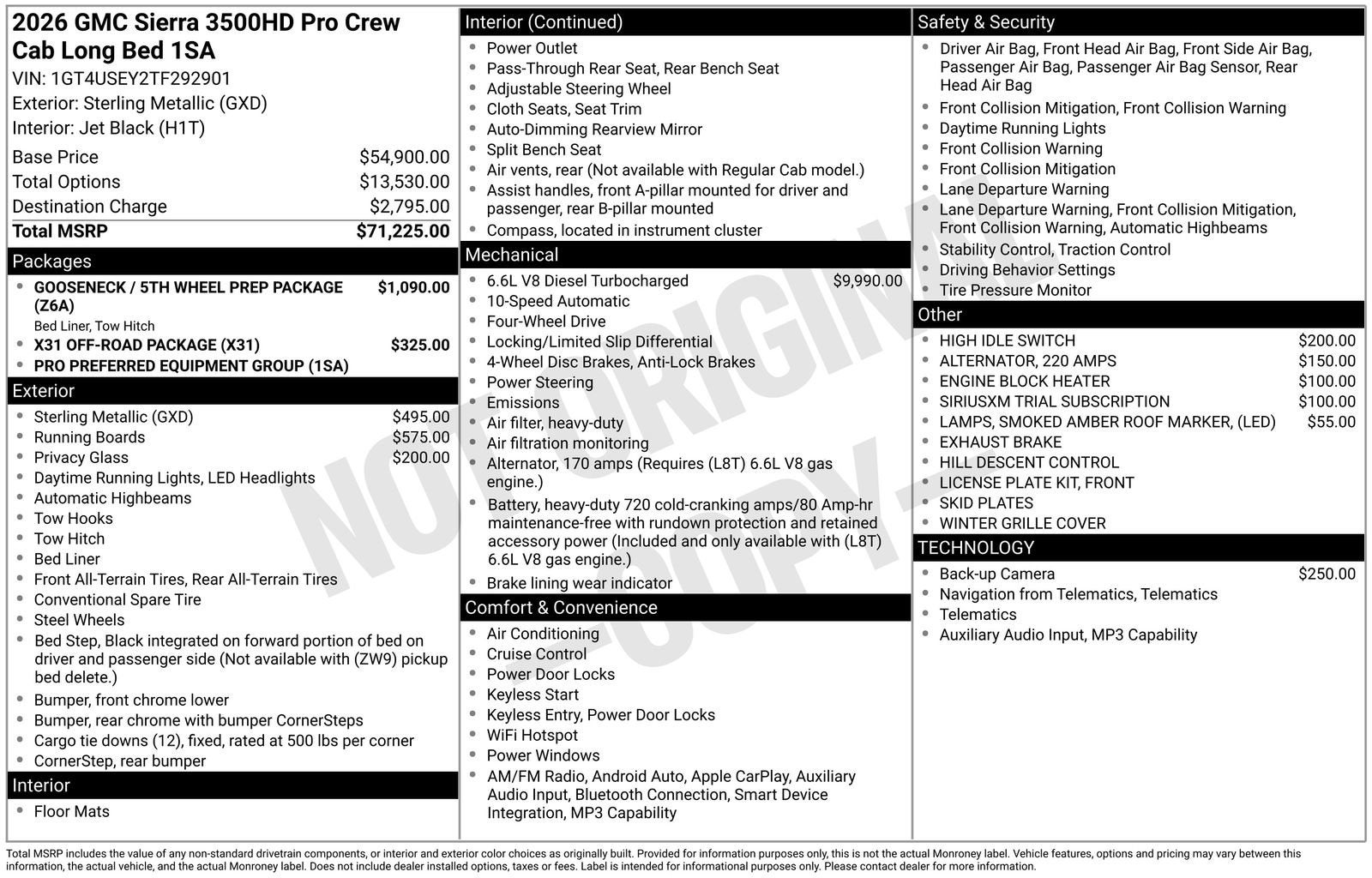 2026 GMC Sierra 3500HD Pro Crew Cab Long Bed 1SA
VIN: 1GT4USEY2TF292901
Exterior: Sterling Metallic (GXD)
Interior: Jet Black (H1T)

| | |
|---|---|
| Base Price | $54,900.00 |
| Total Options | $13,530.00 |
| Destination Charge | $2,795.00 |
| Total MSRP | $71,225.00 |

Packages
- GOOSENECK / 5TH WHEEL PREP PACKAGE (Z6A) $1,090.00
Bed Liner, Tow Hitch
- X31 OFF-ROAD PACKAGE (X31) $325.00
- PRO PREFERRED EQUIPMENT GROUP (1SA)

Exterior
- Sterling Metallic (GXD) $495.00
- Running Boards $575.00
- Privacy Glass $200.00
- Daytime Running Lights, LED Headlights
- Automatic Highbeams
- Tow Hooks
- Tow Hitch
- Bed Liner
- Front All-Terrain Tires, Rear All-Terrain Tires
- Conventional Spare Tire
- Steel Wheels
- Bed Step, Black integrated on forward portion of bed on driver and passenger side (Not available with (ZW9) pickup bed delete.)
- Bumper, front chrome lower
- Bumper, rear chrome with bumper CornerSteps
- Cargo tie downs (12), fixed, rated at 500 lbs per corner
- CornerStep, rear bumper

Interior
- Floor Mats

Interior (Continued)
- Power Outlet
- Pass-Through Rear Seat, Rear Bench Seat
- Adjustable Steering Wheel
- Cloth Seats, Seat Trim
- Auto-Dimming Rearview Mirror
- Split Bench Seat
- Air vents, rear (Not available with Regular Cab model.)
- Assist handles, front A-pillar mounted for driver and passenger, rear B-pillar mounted
- Compass, located in instrument cluster

Mechanical
- 6.6L V8 Diesel Turbocharged $9,990.00
- 10-Speed Automatic
- Four-Wheel Drive
- Locking/Limited Slip Differential
- 4-Wheel Disc Brakes, Anti-Lock Brakes
- Power Steering
- Emissions
- Air filter, heavy-duty
- Air filtration monitoring
- Alternator, 170 amps (Requires (L8T) 6.6L V8 gas engine.)
- Battery, heavy-duty 720 cold-cranking amps/80 Amp-hr maintenance-free with rundown protection and retained accessory power (Included and only available with (L8T) 6.6L V8 gas engine.)
- Brake lining wear indicator

Comfort & Convenience
- Air Conditioning
- Cruise Control
- Power Door Locks
- Keyless Start
- Keyless Entry, Power Door Locks
- WiFi Hotspot
- Power Windows
- AM/FM Radio, Android Auto, Apple CarPlay, Auxiliary Audio Input, Bluetooth Connection, Smart Device Integration, MP3 Capability

Safety & Security
- Driver Air Bag, Front Head Air Bag, Front Side Air Bag, Passenger Air Bag, Passenger Air Bag Sensor, Rear Head Air Bag
- Front Collision Mitigation, Front Collision Warning
- Daytime Running Lights
- Front Collision Warning
- Front Collision Mitigation
- Lane Departure Warning
- Lane Departure Warning, Front Collision Mitigation, Front Collision Warning, Automatic Highbeams
- Stability Control, Traction Control
- Driving Behavior Settings
- Tire Pressure Monitor

Other
- HIGH IDLE SWITCH $200.00
- ALTERNATOR, 220 AMPS $150.00
- ENGINE BLOCK HEATER $100.00
- SIRIUSXM TRIAL SUBSCRIPTION $100.00
- LAMPS, SMOKED AMBER ROOF MARKER, (LED) $55.00
- EXHAUST BRAKE
- HILL DESCENT CONTROL
- LICENSE PLATE KIT, FRONT
- SKID PLATES
- WINTER GRILLE COVER

TECHNOLOGY
- Back-up Camera $250.00
- Navigation from Telematics, Telematics
- Telematics
- Auxiliary Audio Input, MP3 Capability

NOT ORIGINAL - COPY -

Total MSRP includes the value of any non-standard drivetrain components, or interior and exterior color choices as originally built. Provided for information purposes only, this is not the actual Monroney label. Vehicle features, options and pricing may vary between this information, the actual vehicle, and the actual Monroney label. Does not include dealer installed options, taxes or fees. Label is intended for informational purposes only. Please contact dealer for more information.